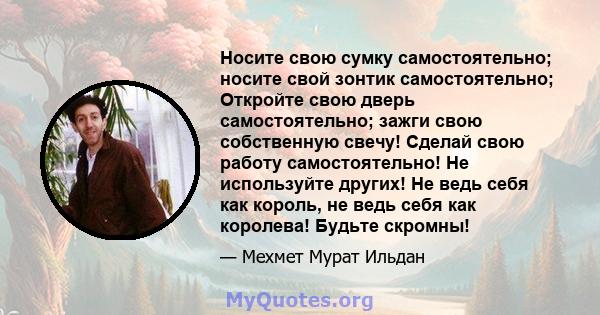 Носите свою сумку самостоятельно; носите свой зонтик самостоятельно; Откройте свою дверь самостоятельно; зажги свою собственную свечу! Сделай свою работу самостоятельно! Не используйте других! Не ведь себя как король, не ведь себя как королева! Будьте скромны!

— Мехмет Мурат Ильдан

MyQuotes.org